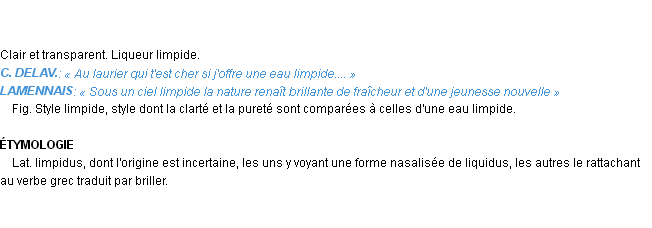 Clair et transparent. Liqueur limpide.
C. DELAV.: « Au laurier qui t'est cher si j'offre une eau limpide.... »
LAMENNAIS: « Sous un ciel limpide la nature renaît brillante de fraîcheur et d'une jeunesse nouvelle »
Fig. Style limpide, style dont la clarté et la pureté sont comparées à celles d'une eau limpide.

ÉTYMOLOGIE
Lat. limpidus, dont l'origine est incertaine, les uns y voyant une forme nasalisée de liquidus, les autres le rattachant au verbe grec traduit par briller.